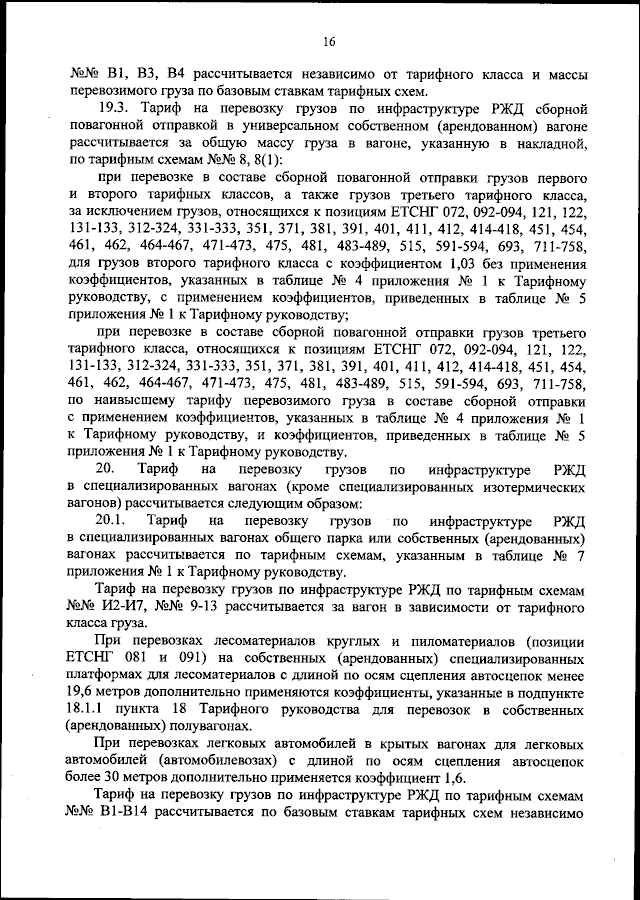 16

№№ В1, В3, В4 рассчитывается независимо от тарифного класса и массы перевозимого груза по базовым ставкам тарифных схем.

19.3. Тариф на перевозку грузов по инфраструктуре РЖД сборной повагонной отправкой в универсальном собственном (арендованном) вагоне рассчитывается за общую массу груза в вагоне, указанную в накладной, по тарифным схемам №№ 8, 8(1):

при перевозке в составе сборной повагонной отправки грузов первого и второго тарифных классов, а также грузов третьего тарифного класса, за исключением грузов, относящихся к позициям ЕТСНГ 072, 092-094, 121, 122, 131-133, 312-324, 331-333, 351, 371, 381, 391, 401, 411, 412, 414-418, 451, 454, 461, 462, 464-467, 471-473, 475, 481, 483-489, 515, 591-594, 693, 711-758, для грузов второго тарифного класса с коэффициентом 1,03 без применения коэффициентов, указанных в таблице № 4 приложения № 1 к Тарифному руководству, с применением коэффициентов, приведенных в таблице № 5 приложения № 1 к Тарифному руководству;

при перевозке в составе сборной повагонной отправки грузов третьего тарифного класса, относящихся к позициям ЕТСНГ 072, 092-094, 121, 122, 131-133, 312-324, 331-333, 351, 371, 381, 391, 401, 411, 412, 414-418, 451, 454, 461, 462, 464-467, 471-473, 475, 481, 483-489, 515, 591-594, 693, 711-758, по наивысшему тарифу перевозимого груза в составе сборной отправки с применением коэффициентов, указанных в таблице № 4 приложения № 1 к Тарифному руководству, и коэффициентов, приведенных в таблице № 5 приложения № 1 к Тарифному руководству.

20. Тариф на перевозку грузов по инфраструктуре РЖД в специализированных вагонах (кроме специализированных изотермических вагонов) рассчитывается следующим образом:

20.1. Тариф на перевозку грузов по инфраструктуре РЖД в специализированных вагонах общего парка или собственных (арендованных) вагонах рассчитывается по тарифным схемам, указанным в таблице № 7 приложения № 1 к Тарифному руководству.

Тариф на перевозку грузов по инфраструктуре РЖД по тарифным схемам №№ И2-И7, №№ 9-13 рассчитывается за вагон в зависимости от тарифного класса груза.

При перевозках лесоматериалов круглых и пиломатериалов (позиции ЕТСНГ 081 и 091) на собственных (арендованных) специализированных платформах для лесоматериалов с длиной по осям сцепления автосцепок менее 19,6 метров дополнительно применяются коэффициенты, указанные в подпункте 18.1.1 пункта 18 Тарифного руководства для перевозок в собственных (арендованных) полувагонах.

При перевозках легковых автомобилей в крытых вагонах для легковых автомобилей (автомобилевозах) с длиной по осям сцепления автосцепок более 30 метров дополнительно применяется коэффициент 1,6.

Тариф на перевозку грузов по инфраструктуре РЖД по тарифным схемам №№ В1-В14 рассчитывается по базовым ставкам тарифных схем независимо